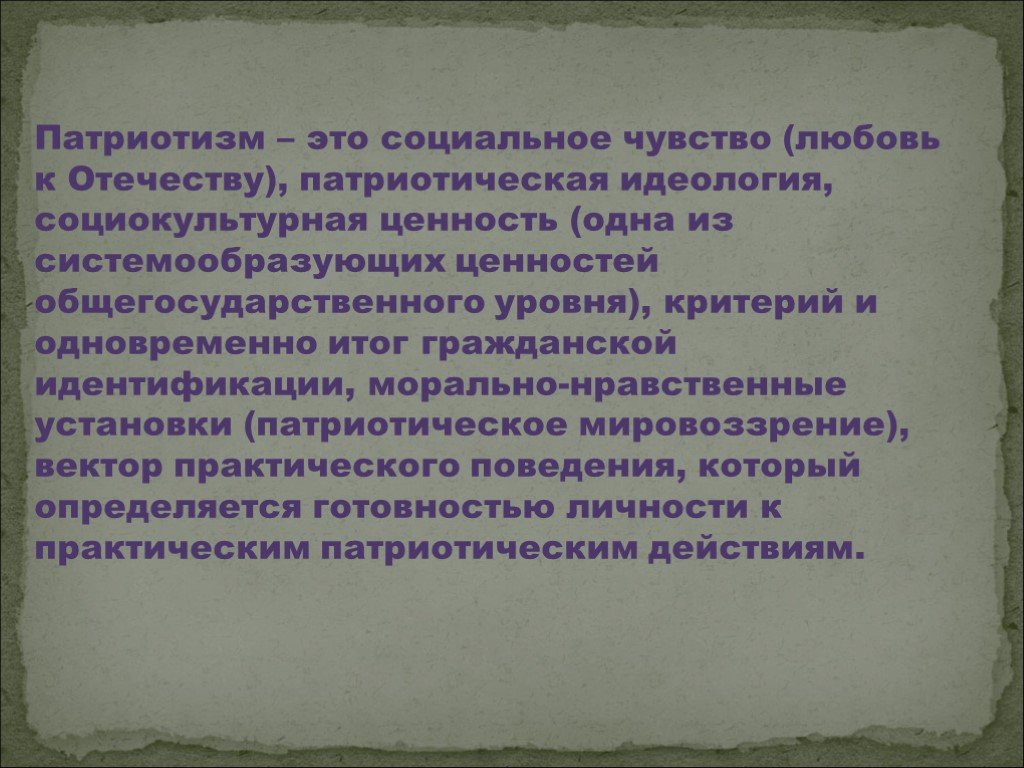 Патриотизм – это социальное чувство (любовь к Отечеству), патриотическая идеология, социокультурная ценность (одна из системообразующих ценностей общегосударственного уровня), критерий и одновременно итог гражданской идентификации, морально-нравственные установки (патриотическое мировоззрение), вектор практического поведения, который определяется готовностью личности к практическим патриотическим действиям.